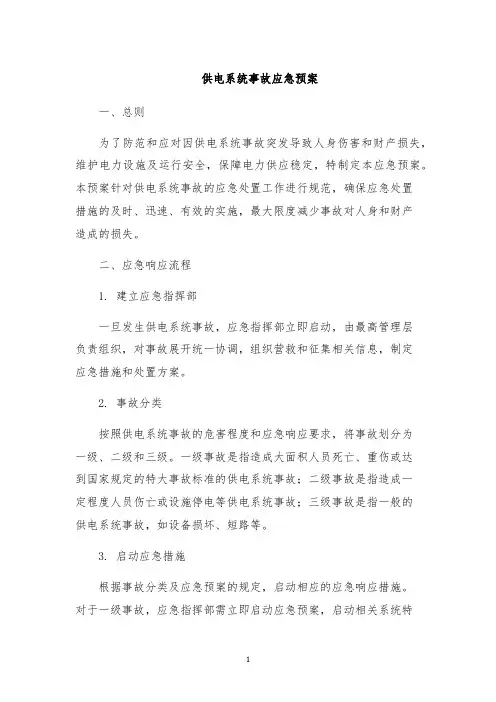 供电系统事故应急预案

一、总则

为了防范和应对因供电系统事故突发导致人身伤害和财产损失，维护电力设施及运行安全，保障电力供应稳定，特制定本应急预案。本预案针对供电系统事故的应急处置工作进行规范，确保应急处置措施的及时、迅速、有效的实施，最大限度减少事故对人身和财产造成的损失。

二、应急响应流程

1. 建立应急指挥部

一旦发生供电系统事故，应急指挥部立即启动，由最高管理层负责组织，对事故展开统一协调，组织营救和征集相关信息，制定应急措施和处置方案。

2. 事故分类

按照供电系统事故的危害程度和应急响应要求，将事故划分为一级、二级和三级。一级事故是指造成大面积人员死亡、重伤或达到国家规定的特大事故标准的供电系统事故；二级事故是指造成一定程度人员伤亡或设施停电等供电系统事故；三级事故是指一般的供电系统事故，如设备损坏、短路等。

3. 启动应急措施

根据事故分类及应急预案的规定，启动相应的应急响应措施。对于一级事故，应急指挥部需立即启动应急预案，启动相关系统特

1